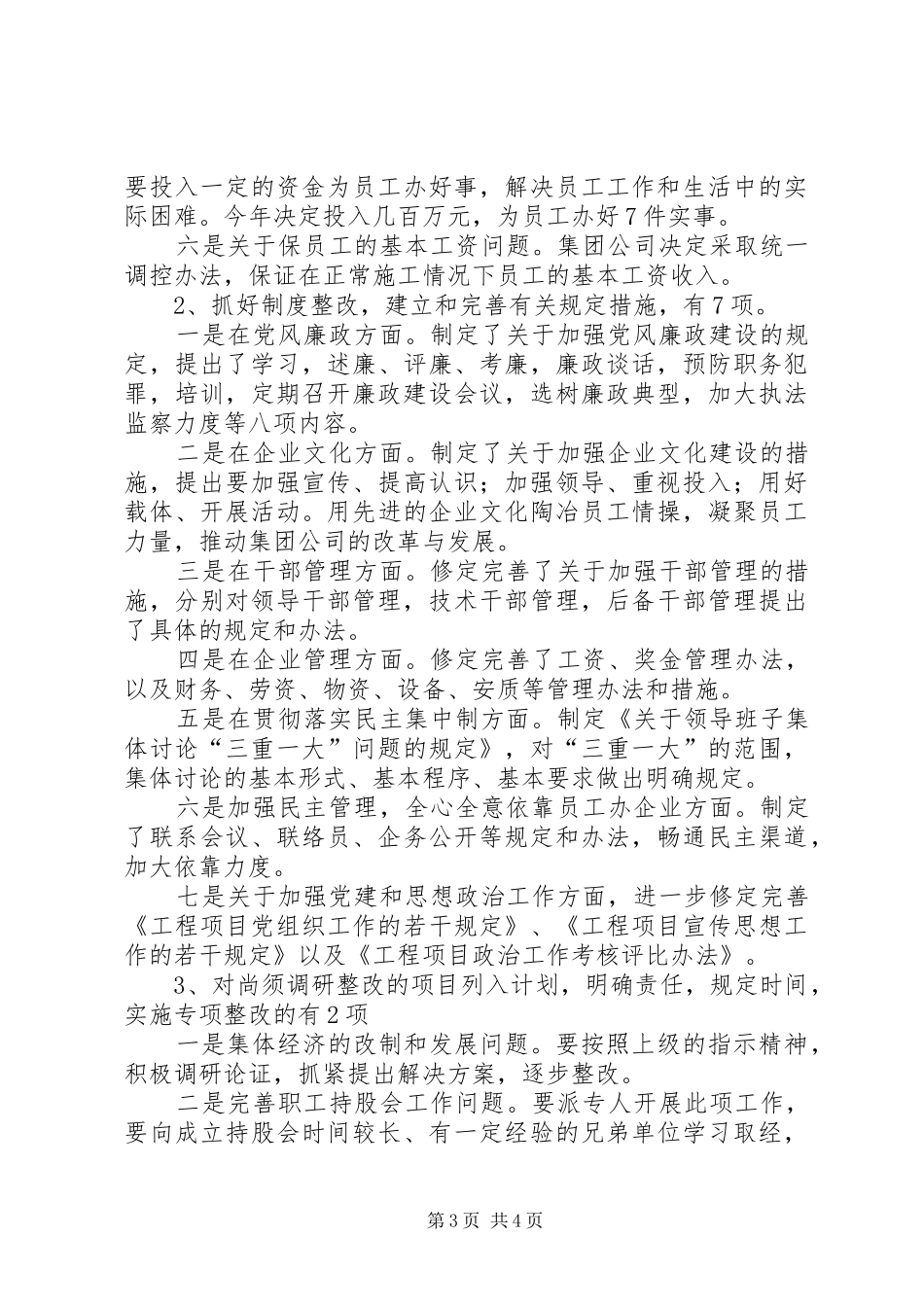 要投入一定的资金为员工办好事，解决员工工作和生活中的实际困难。今年决定投入几百万元，为员工办好7件实事。

六是关于保员工的基本工资问题。集团公司决定采取统一调控办法，保证在正常施工情况下员工的基本工资收入。

2、抓好制度整改，建立和完善有关规定措施，有7项。

一是在党风廉政方面。制定了关于加强党风廉政建设的规定，提出了学习，述廉、评廉、考廉，廉政谈话，预防职务犯罪，培训，定期召开廉政建设会议，选树廉政典型，加大执法监察力度等八项内容。

二是在企业文化方面。制定了关于加强企业文化建设的措施，提出要加强宣传、提高认识；加强领导、重视投入；用好载体、开展活动。用先进的企业文化陶冶员工情操，凝聚员工力量，推动集团公司的改革与发展。

三是在干部管理方面。修定完善了关于加强干部管理的措施，分别对领导干部管理，技术干部管理，后备干部管理提出了具体的规定和办法。

四是在企业管理方面。修定完善了工资、奖金管理办法，以及财务、劳资、物资、设备、安质等管理办法和措施。

五是在贯彻落实民主集中制方面。制定《关于领导班子集体讨论“三重一大”问题的规定》，对“三重一大”的范围，集体讨论的基本形式、基本程序、基本要求做出明确规定。

六是加强民主管理，全心全意依靠员工办企业方面。制定了联系会议、联络员、企务公开等规定和办法，畅通民主渠道，加大依靠力度。

七是关于加强党建和思想政治工作方面，进一步修定完善《工程项目党组织工作的若干规定》、《工程项目宣传思想工作的若干规定》以及《工程项目政治工作考核评比办法》。

3、对尚须调研整改的项目列入计划，明确责任，规定时间，实施专项整改的有2项

一是集体经济的改制和发展问题。要按照上级的指示精神，积极调研论证，抓紧提出解决方案，逐步整改。

二是完善职工持股会工作问题。要派专人开展此项工作，要向成立持股会时间较长、有一定经验的兄弟单位学习取经，

第3页 共4页